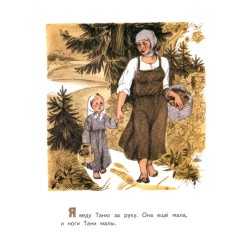 Я веду Таню за руку. Она ещё мала, и ноги Тани малы.